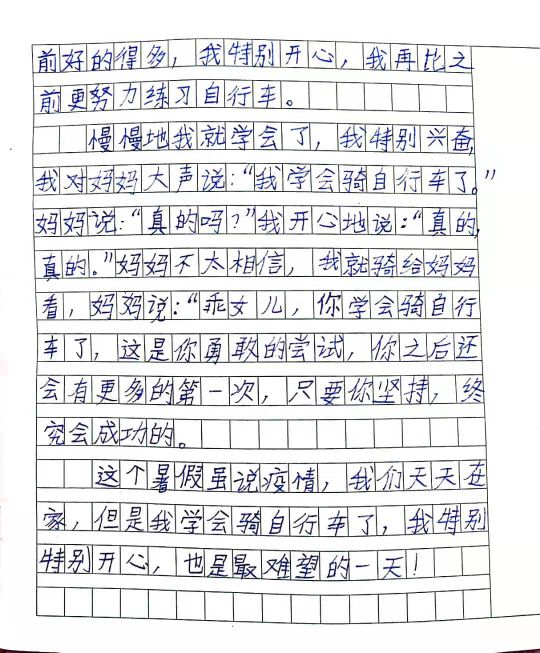 前好的得多，我特别开心，我再比之前更努力练习自行车。

慢慢地我就学会了，我特别兴奋，我对妈妈大声说：“我学会骑自行车了。”妈妈说：“真的吗？”我开心地说：“真的，真的。”妈妈不太相信，我就骑给妈妈看，妈妈说：“乖女儿，你学会骑自行车了，这是你勇敢的尝试，你之后还会有更多的第一次，只要你坚持，终究会成功的。

这个暑假虽说疫情，我们天天在家，但是我学会骑自行车了，我特别特别开心，也是最难望的一天！